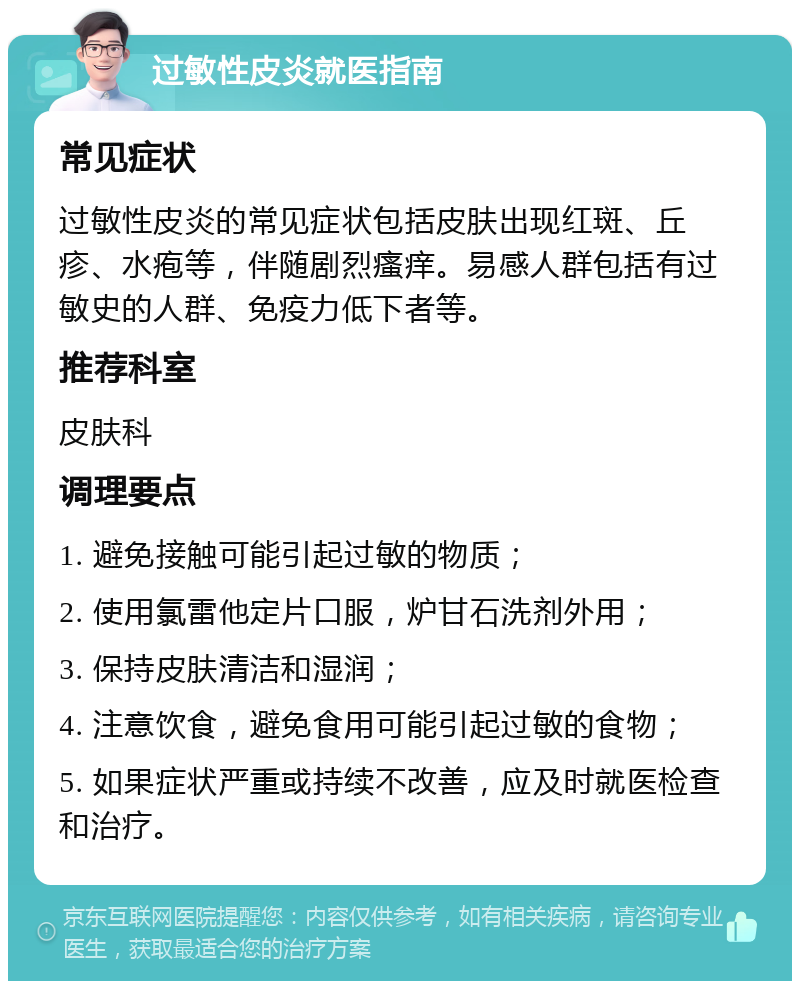 过敏性皮炎就医指南

常见症状

过敏性皮炎的常见症状包括皮肤出现红斑、丘疹、水疱等，伴随剧烈瘙痒。易感人群包括有过敏史的人群、免疫力低下者等。

推荐科室

皮肤科

调理要点

1. 避免接触可能引起过敏的物质；

2. 使用氯雷他定片口服，炉甘石洗剂外用；

3. 保持皮肤清洁和湿润；

4. 注意饮食，避免食用可能引起过敏的食物；

5. 如果症状严重或持续不改善，应及时就医检查和治疗。

京东互联网医院提醒您：内容仅供参考，如有相关疾病，请咨询专业医生，获取最适合您的治疗方案